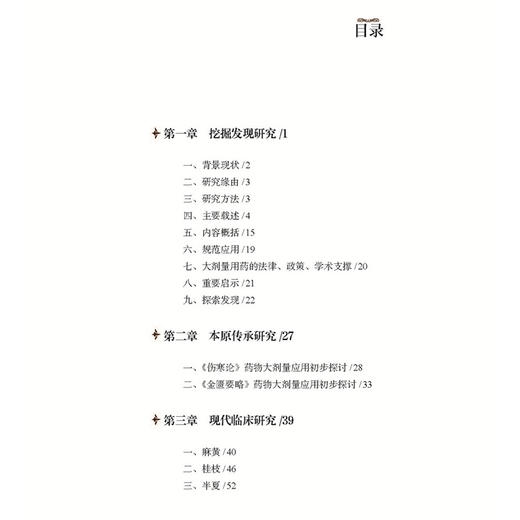 目录

第一章　挖掘发现研究 /1

一、背景现状 /2
二、研究缘由 /3
三、研究方法 /3
四、主要载述 /4
五、内容概括 /15
六、规范应用 /19
七、大剂量用药的法律、政策、学术支撑 /20
八、重要启示 /21
九、探索发现 /22

第二章　本原传承研究 /27

一、《伤寒论》药物大剂量应用初步探讨 /28
二、《金匮要略》药物大剂量应用初步探讨 /33

第三章　现代临床研究 /39

一、麻黄 /40
二、桂枝 /46
三、半夏 /52